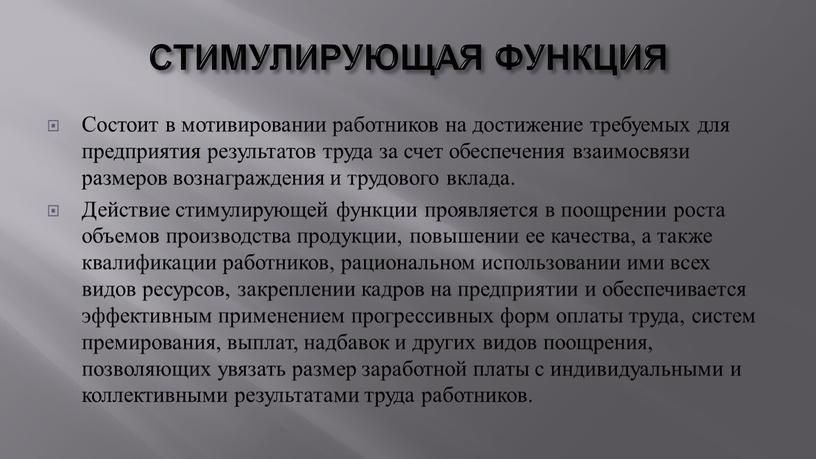 СТИМУЛИРУЮЩАЯ ФУНКЦИЯ

Состоит в мотивировании работников на достижение требуемых для предприятия результатов труда за счет обеспечения взаимосвязи размеров вознаграждения и трудового вклада.

Действие стимулирующей функции проявляется в поощрении роста объемов производства продукции, повышении ее качества, а также квалификации работников, рациональном использовании ими всех видов ресурсов, закреплении кадров на предприятии и обеспечивается эффективным применением прогрессивных форм оплаты труда, систем премирования, выплат, надбавок и других видов поощрения, позволяющих увязать размер заработной платы с индивидуальными и коллективными результатами труда работников.